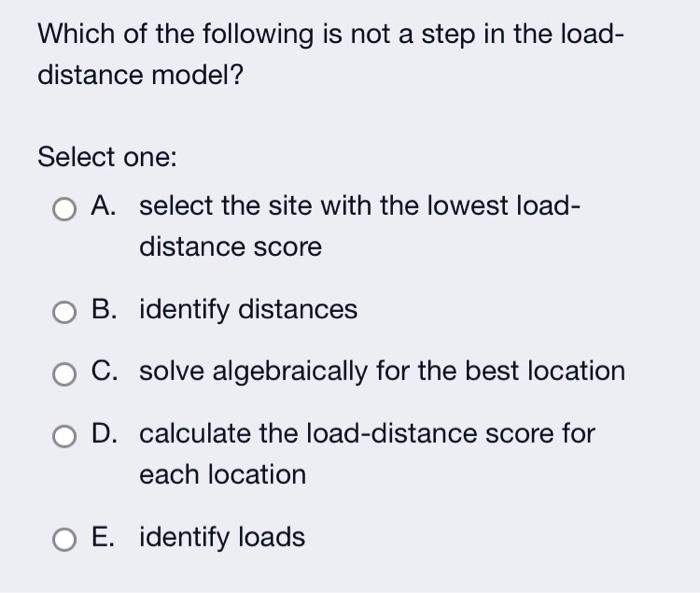 Which of the following is not a step in the load-distance model?

Select one:

A. select the site with the lowest load-distance score

B. identify distances

C. solve algebraically for the best location

D. calculate the load-distance score for each location

E. identify loads